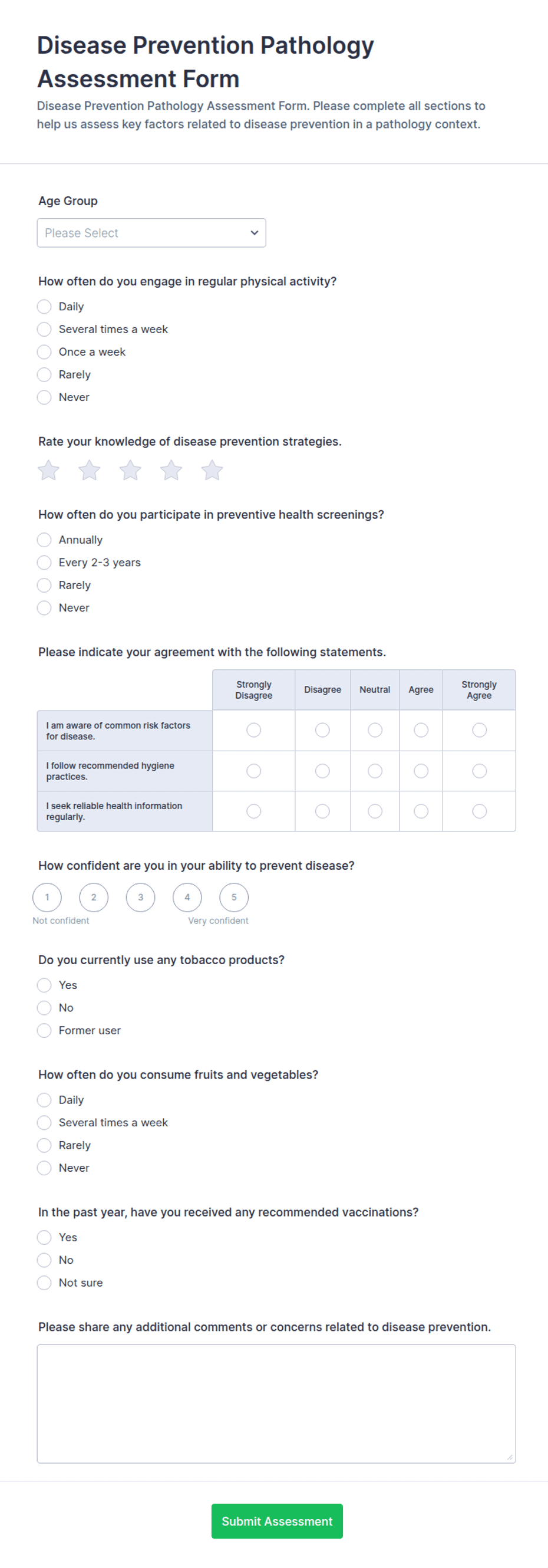 Disease Prevention Pathology Assessment Form

Disease Prevention Pathology Assessment Form. Please complete all sections to help us assess key factors related to disease prevention in a pathology context.

Age Group

Please Select

How often do you engage in regular physical activity?

Daily
Several times a week
Once a week
Rarely
Never

Rate your knowledge of disease prevention strategies.

How often do you participate in preventive health screenings?

Annually
Every 2-3 years
Rarely
Never

Please indicate your agreement with the following statements.

| | Strongly Disagree | Disagree | Neutral | Agree | Strongly Agree |
|---|---|---|---|---|---|
| I am aware of common risk factors for disease. | | | | | |
| I follow recommended hygiene practices. | | | | | |
| I seek reliable health information regularly. | | | | | |

How confident are you in your ability to prevent disease?

1 2 3 4 5
Not confident
Very confident

Do you currently use any tobacco products?

Yes
No
Former user

How often do you consume fruits and vegetables?

Daily
Several times a week
Rarely
Never

In the past year, have you received any recommended vaccinations?

Yes
No
Not sure

Please share any additional comments or concerns related to disease prevention.

Submit Assessment